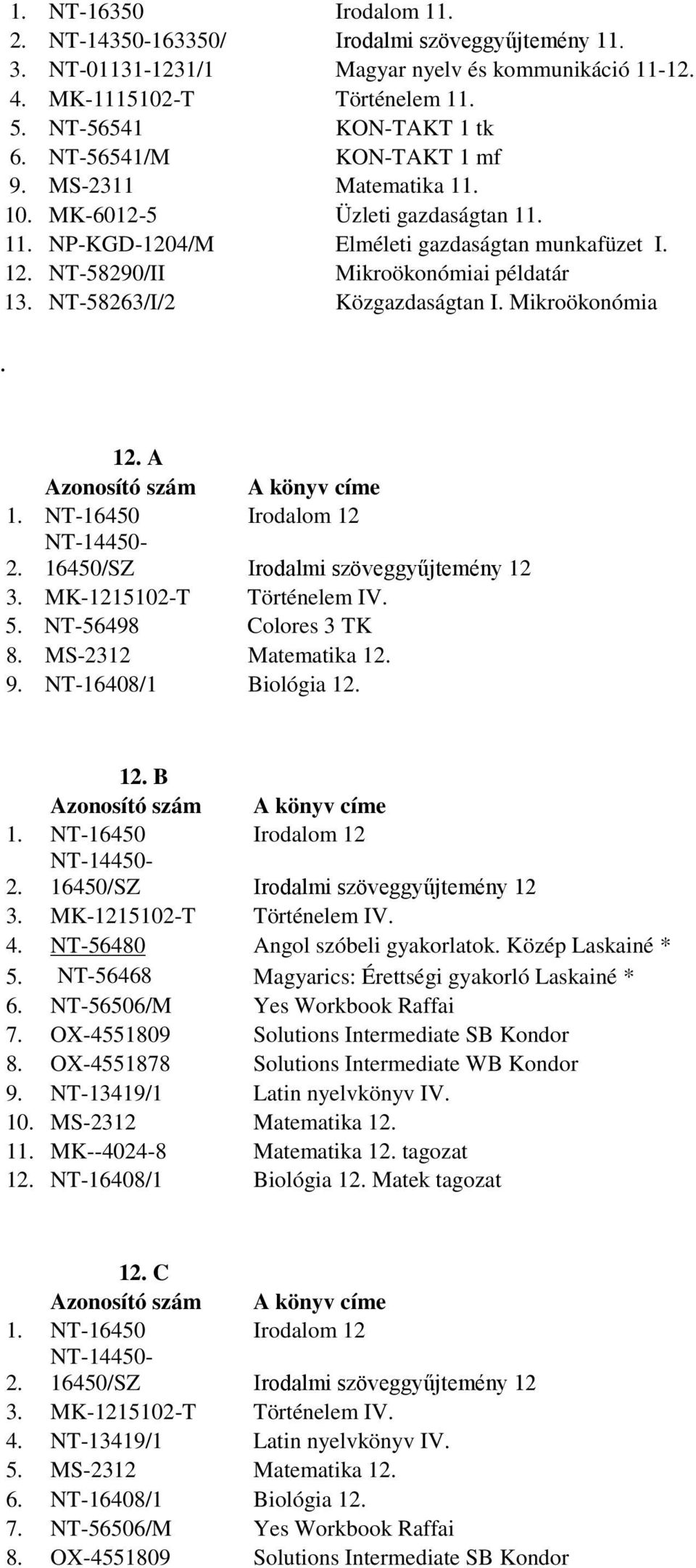 | | | |
|---|---|---|
| 1. | NT-16350 | Irodalom 11. |
| 2. | NT-14350-163350/ | Irodalmi szöveggyűjtemény 11. |
| 3. | NT-01131-1231/1 | Magyar nyelv és kommunikáció 11-12. |
| 4. | MK-1115102-T | Történelem 11. |
| 5. | NT-56541 | KON-TAKT 1 tk |
| 6. | NT-56541/M | KON-TAKT 1 mf |
| 9. | MS-2311 | Matematika 11. |
| 10. | MK-6012-5 | Üzleti gazdaságtan 11. |
| 11. | NP-KGD-1204/M | Elméleti gazdaságtan munkafüzet I. |
| 12. | NT-58290/II | Mikroökonómiai példatár |
| 13. | NT-58263/I/2 | Közgazdaságtan I. Mikroökonómia |

.

12. A

| | Azonosító szám | A könyv címe |
|---|---|---|
| 1. | NT-16450 | Irodalom 12 |
| 2. | NT-14450-16450/SZ | Irodalmi szöveggyűjtemény 12 |
| 3. | MK-1215102-T | Történelem IV. |
| 5. | NT-56498 | Colores 3 TK |
| 8. | MS-2312 | Matematika 12. |
| 9. | NT-16408/1 | Biológia 12. |

12. B

| | Azonosító szám | A könyv címe |
|---|---|---|
| 1. | NT-16450 | Irodalom 12 |
| 2. | NT-14450-16450/SZ | Irodalmi szöveggyűjtemény 12 |
| 3. | MK-1215102-T | Történelem IV. |
| 4. | NT-56480 | Angol szóbeli gyakorlatok. Közép Laskainé * |
| 5. | NT-56468 | Magyarics: Érettségi gyakorló Laskainé * |
| 6. | NT-56506/M | Yes Workbook Raffai |
| 7. | OX-4551809 | Solutions Intermediate SB Kondor |
| 8. | OX-4551878 | Solutions Intermediate WB Kondor |
| 9. | NT-13419/1 | Latin nyelvkönyv IV. |
| 10. | MS-2312 | Matematika 12. |
| 11. | MK--4024-8 | Matematika 12. tagozat |
| 12. | NT-16408/1 | Biológia 12. Matek tagozat |

12. C

| | Azonosító szám | A könyv címe |
|---|---|---|
| 1. | NT-16450 | Irodalom 12 |
| 2. | NT-14450-16450/SZ | Irodalmi szöveggyűjtemény 12 |
| 3. | MK-1215102-T | Történelem IV. |
| 4. | NT-13419/1 | Latin nyelvkönyv IV. |
| 5. | MS-2312 | Matematika 12. |
| 6. | NT-16408/1 | Biológia 12. |
| 7. | NT-56506/M | Yes Workbook Raffai |
| 8. | OX-4551809 | Solutions Intermediate SB Kondor |